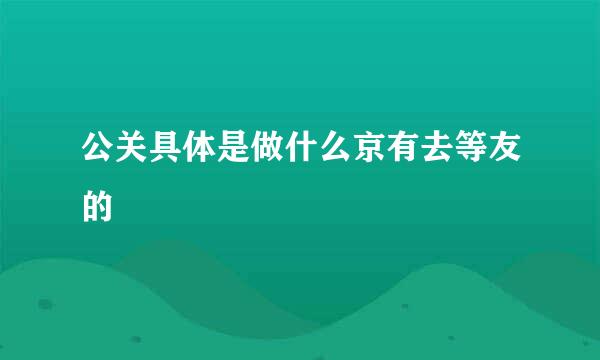 公关具体是做什么京有去等友的